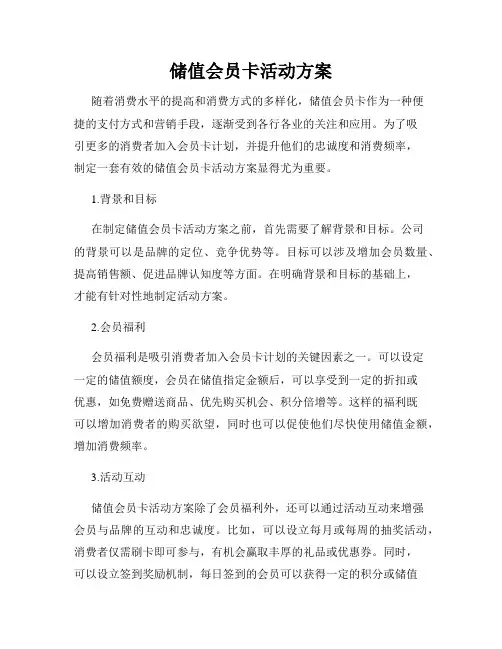 储值会员卡活动方案

随着消费水平的提高和消费方式的多样化，储值会员卡作为一种便捷的支付方式和营销手段，逐渐受到各行各业的关注和应用。为了吸引更多的消费者加入会员卡计划，并提升他们的忠诚度和消费频率，制定一套有效的储值会员卡活动方案显得尤为重要。

1.背景和目标

在制定储值会员卡活动方案之前，首先需要了解背景和目标。公司的背景可以是品牌的定位、竞争优势等。目标可以涉及增加会员数量、提高销售额、促进品牌认知度等方面。在明确背景和目标的基础上，才能有针对性地制定活动方案。

2.会员福利

会员福利是吸引消费者加入会员卡计划的关键因素之一。可以设定一定的储值额度，会员在储值指定金额后，可以享受到一定的折扣或优惠，如免费赠送商品、优先购买机会、积分倍增等。这样的福利既可以增加消费者的购买欲望，同时也可以促使他们尽快使用储值金额，增加消费频率。

3.活动互动

储值会员卡活动方案除了会员福利外，还可以通过活动互动来增强会员与品牌的互动和忠诚度。比如，可以设立每月或每周的抽奖活动，消费者仅需刷卡即可参与，有机会赢取丰厚的礼品或优惠券。同时，可以设立签到奖励机制，每日签到的会员可以获得一定的积分或储值